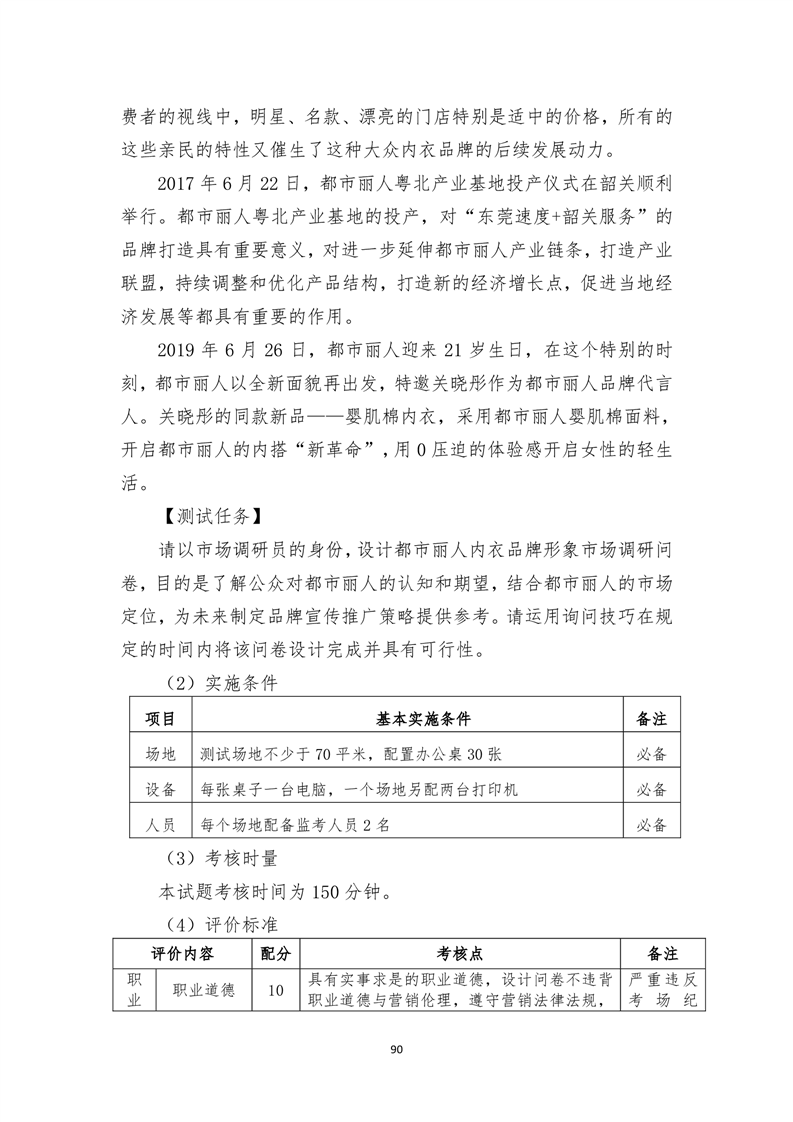 费者的视线中，明星、名款、漂亮的门店特别是适中的价格，所有的这些亲民的特性又催生了这种大众内衣品牌的后续发展动力。

2017 年 6 月 22 日，都市丽人粤北产业基地投产仪式在韶关顺利举行。都市丽人粤北产业基地的投产，对“东莞速度+韶关服务”的品牌打造具有重要意义，对进一步延伸都市丽人产业链条，打造产业联盟，持续调整和优化产品结构，打造新的经济增长点，促进当地经济发展等都具有重要的作用。

2019 年 6 月 26 日，都市丽人迎来 21 岁生日，在这个特别的时刻，都市丽人以全新面貌再出发，特邀关晓彤作为都市丽人品牌代言人。关晓彤的同款新品——婴肌棉内衣，采用都市丽人婴肌棉面料，开启都市丽人的内搭“新革命”，用 0 压迫的体验感开启女性的轻生活。

【测试任务】

请以市场调研员的身份，设计都市丽人内衣品牌形象市场调研问卷，目的是了解公众对都市丽人的认知和期望，结合都市丽人的市场定位，为未来制定品牌宣传推广策略提供参考。请运用询问技巧在规定的时间内将该问卷设计完成并具有可行性。

（2）实施条件

| 项目 | 基本实施条件 | 备注 |
|---|---|---|
| 场地 | 测试场地不少于 70 平米，配置办公桌 30 张 | 必备 |
| 设备 | 每张桌子一台电脑，一个场地另配两台打印机 | 必备 |
| 人员 | 每个场地配备监考人员 2 名 | 必备 |

（3）考核时量

本试题考核时间为 150 分钟。

（4）评价标准

| 评价内容 | | 配分 | 考核点 | 备注 |
|---|---|---|---|---|
| 职业 | 职业道德 | 10 | 具有实事求是的职业道德，设计问卷不违背职业道德与营销伦理，遵守营销法律法规， | 严重违反考场纪 |

90